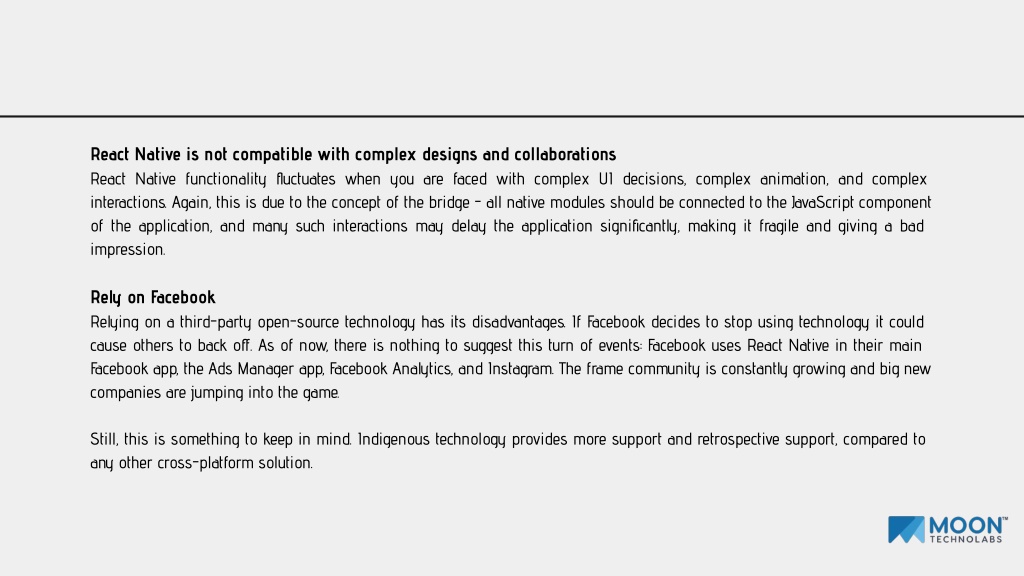 React Native is not compatible with complex designs and collaborations
React Native functionality fluctuates when you are faced with complex UI decisions, complex animation, and complex interactions. Again, this is due to the concept of the bridge - all native modules should be connected to the JavaScript component of the application, and many such interactions may delay the application significantly, making it fragile and giving a bad impression.

Rely on Facebook
Relying on a third-party open-source technology has its disadvantages. If Facebook decides to stop using technology it could cause others to back off. As of now, there is nothing to suggest this turn of events: Facebook uses React Native in their main Facebook app, the Ads Manager app, Facebook Analytics, and Instagram. The frame community is constantly growing and big new companies are jumping into the game.

Still, this is something to keep in mind. Indigenous technology provides more support and retrospective support, compared to any other cross-platform solution.

MOON™
TECHNOLABS